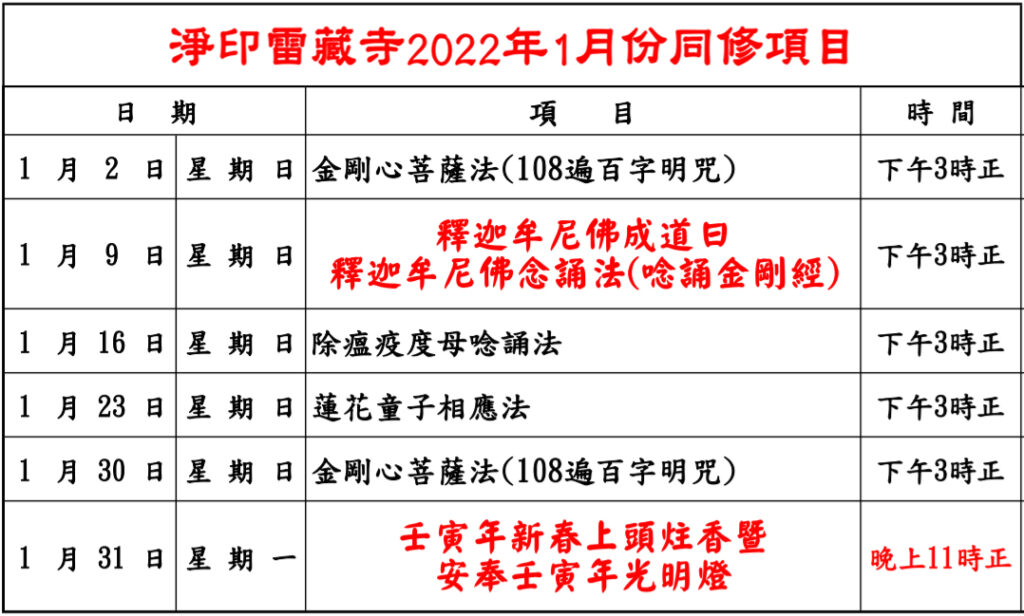 淨印雷藏寺2022年1月份同修項目

| 日期 | | 項目 | 時間 |
|---|---|---|---|
| 1月2日 | 星期日 | 金剛心菩薩法(108遍百字明咒) | 下午3時正 |
| 1月9日 | 星期日 | 釋迦牟尼佛成道日 釋迦牟尼佛念誦法(唸誦金剛經) | 下午3時正 |
| 1月16日 | 星期日 | 除瘟疫度母唸誦法 | 下午3時正 |
| 1月23日 | 星期日 | 蓮花童子相應法 | 下午3時正 |
| 1月30日 | 星期日 | 金剛心菩薩法(108遍百字明咒) | 下午3時正 |
| 1月31日 | 星期一 | 壬寅年新春上頭炷香暨 安奉壬寅年光明燈 | 晚上11時正 |